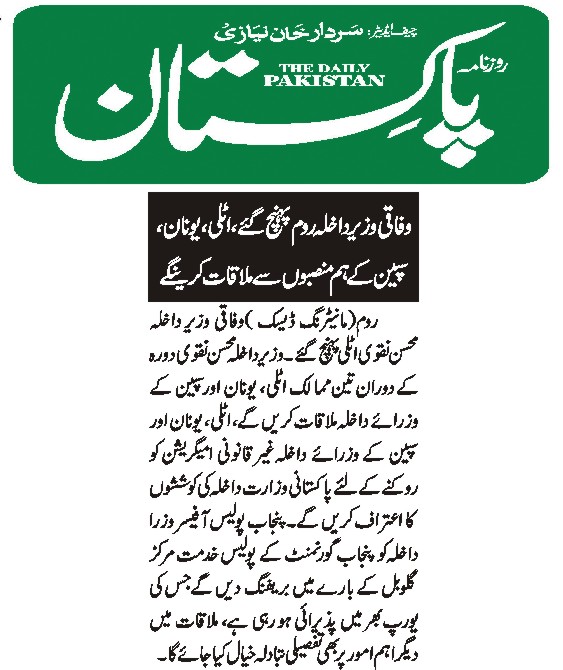 چیف ایڈیٹر: سردار خان نیازی

روزنامہ

THE DAILY PAKISTAN

پاکستان

وفاقی وزیر داخلہ روم پہنچ گئے، اٹلی، یونان، سپین کے ہم منصبوں سے ملاقات کرینگے

روم (مانیٹرنگ ڈیسک) وفاقی وزیر داخلہ محسن نقوی اٹلی پہنچ گئے۔ وزیر داخلہ محسن نقوی دورہ کے دوران تین ممالک اٹلی، یونان اور سپین کے وزرائے داخلہ ملاقات کریں گے، اٹلی، یونان اور سپین کے وزرائے داخلہ غیر قانونی امیگریشن کو روکنے کے لئے پاکستانی وزارت داخلہ کی کوششوں کا اعتراف کریں گے۔ پنجاب پولیس آفیسر وزرا داخلہ کو پنجاب گورنمنٹ کے پولیس خدمت مرکز گلوبل کے بارے میں بریفنگ دیں گے جس کی یورپ بھر میں پذیرائی ہو رہی ہے، ملاقات میں دیگر اہم امور پر بھی تفصیلی تبادلہ خیال کیا جائے گا۔